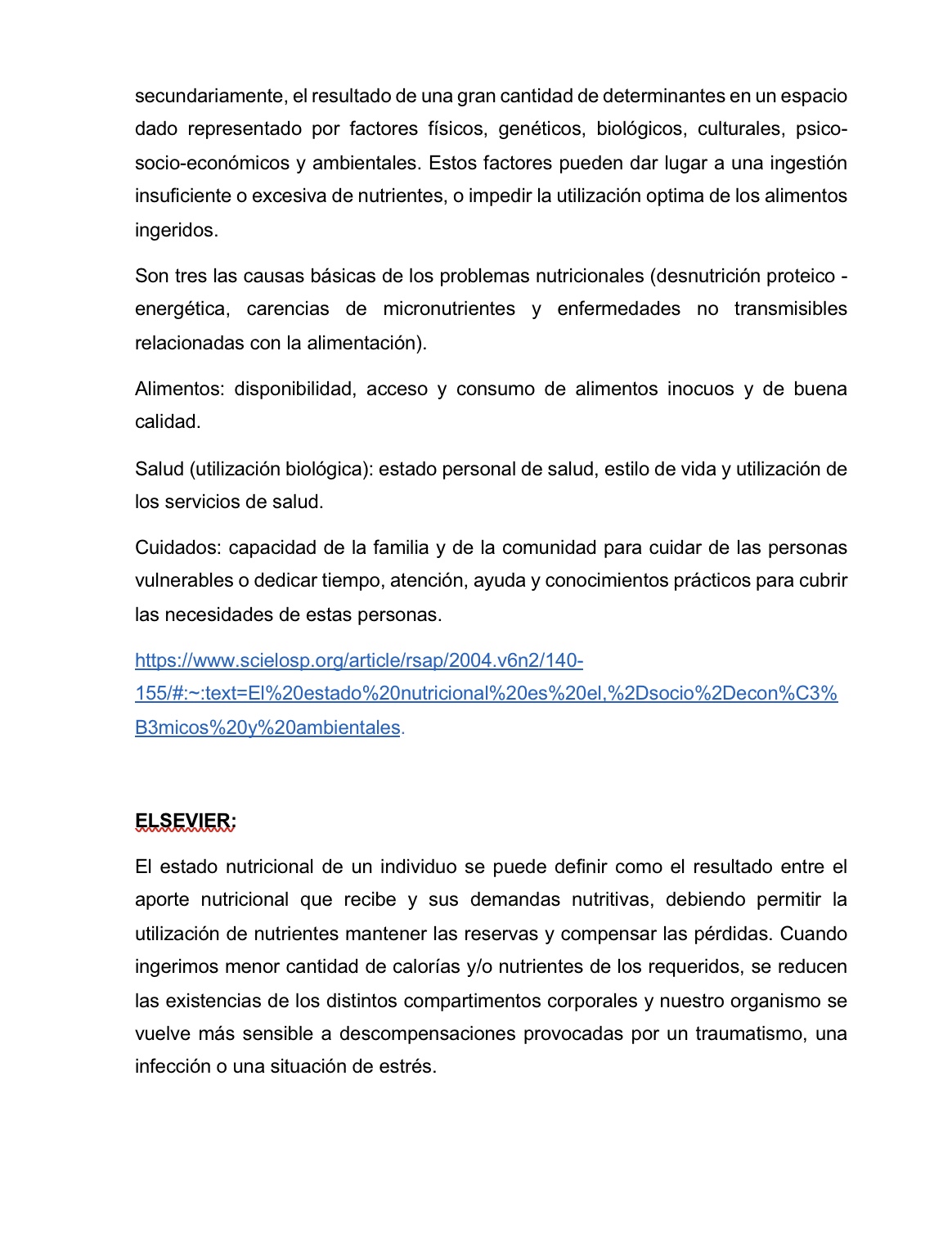 secundariamente, el resultado de una gran cantidad de determinantes en un espacio dado representado por factores físicos, genéticos, biológicos, culturales, psico-socio-económicos y ambientales. Estos factores pueden dar lugar a una ingestión insuficiente o excesiva de nutrientes, o impedir la utilización optima de los alimentos ingeridos.

Son tres las causas básicas de los problemas nutricionales (desnutrición proteico - energética, carencias de micronutrientes y enfermedades no transmisibles relacionadas con la alimentación).

Alimentos: disponibilidad, acceso y consumo de alimentos inocuos y de buena calidad.

Salud (utilización biológica): estado personal de salud, estilo de vida y utilización de los servicios de salud.

Cuidados: capacidad de la familia y de la comunidad para cuidar de las personas vulnerables o dedicar tiempo, atención, ayuda y conocimientos prácticos para cubrir las necesidades de estas personas.

https://www.scielosp.org/article/rsap/2004.v6n2/140-155/#:~:text=El%20estado%20nutricional%20es%20el,%2Dsocio%2Decon%C3%B3micos%20y%20ambientales.

ELSEVIER:

El estado nutricional de un individuo se puede definir como el resultado entre el aporte nutricional que recibe y sus demandas nutritivas, debiendo permitir la utilización de nutrientes mantener las reservas y compensar las pérdidas. Cuando ingerimos menor cantidad de calorías y/o nutrientes de los requeridos, se reducen las existencias de los distintos compartimentos corporales y nuestro organismo se vuelve más sensible a descompensaciones provocadas por un traumatismo, una infección o una situación de estrés.